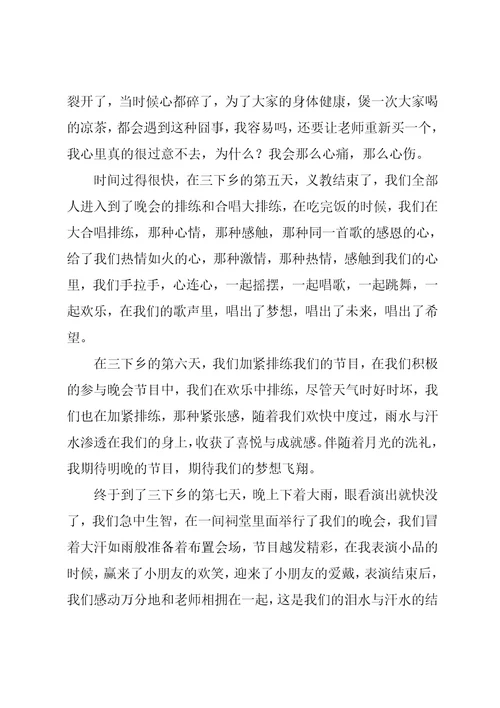 裂开了，当时候心都碎了，为了大家的身体健康，煲一次大家喝的凉茶，都会遇到这种囧事，我容易吗，还要让老师重新买一个，我心里真的很过意不去，为什么？我会那么心痛，那么心伤。

时间过得很快，在三下乡的第五天，义教结束了，我们全部人进入到了晚会的排练和合唱大排练，在吃完饭的时候，我们在大合唱排练，那种心情，那种感触，那种同一首歌的感恩的心，给了我们热情如火的心，那种激情，那种热情，感触到我们的心里，我们手拉手，心连心，一起摇摆，一起唱歌，一起跳舞，一起欢乐，在我们的歌声里，唱出了梦想，唱出了未来，唱出了希望。

在三下乡的第六天，我们加紧排练我们的节目，在我们积极的参与晚会节目中，我们在欢乐中排练，尽管天气时好时坏，我们也在加紧排练，那种紧张感，随着我们欢快中度过，雨水与汗水渗透在我们的身上，收获了喜悦与成就感。伴随着月光的洗礼，我期待明晚的节目，期待我们的梦想飞翔。

终于到了三下乡的第七天，晚上下着大雨，眼看演出就快没了，我们急中生智，在一间祠堂里面举行了我们的晚会，我们冒着大汗如雨般准备着布置会场，节目越发精彩，在我表演小品的时候，赢来了小朋友的欢笑，迎来了小朋友的爱戴，表演结束后，我们感动万分地和老师相拥在一起，这是我们的泪水与汗水的结